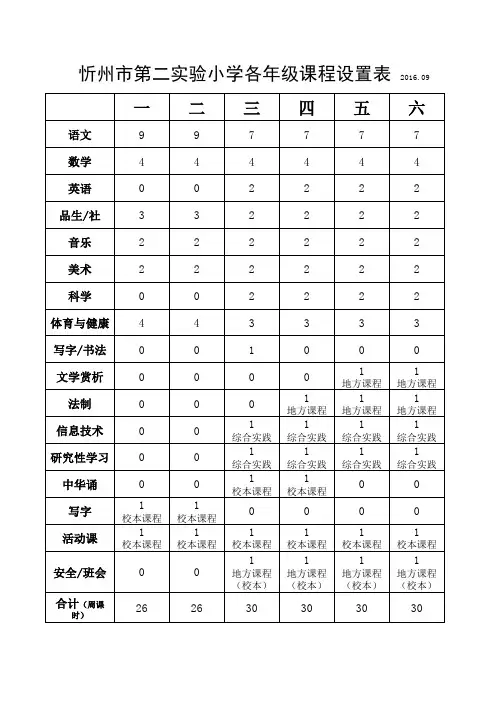 忻州市第二实验小学各年级课程设置表 2016.09

| | 一 | 二 | 三 | 四 | 五 | 六 |
|---|---|---|---|---|---|---|
| 语文 | 9 | 9 | 7 | 7 | 7 | 7 |
| 数学 | 4 | 4 | 4 | 4 | 4 | 4 |
| 英语 | 0 | 0 | 2 | 2 | 2 | 2 |
| 品生/社 | 3 | 3 | 2 | 2 | 2 | 2 |
| 音乐 | 2 | 2 | 2 | 2 | 2 | 2 |
| 美术 | 2 | 2 | 2 | 2 | 2 | 2 |
| 科学 | 0 | 0 | 2 | 2 | 2 | 2 |
| 体育与健康 | 4 | 4 | 3 | 3 | 3 | 3 |
| 写字/书法 | 0 | 0 | 1 | 0 | 0 | 0 |
| 文学赏析 | 0 | 0 | 0 | 0 | 1 地方课程 | 1 地方课程 |
| 法制 | 0 | 0 | 0 | 1 地方课程 | 1 地方课程 | 1 地方课程 |
| 信息技术 | 0 | 0 | 1 综合实践 | 1 综合实践 | 1 综合实践 | 1 综合实践 |
| 研究性学习 | 0 | 0 | 1 综合实践 | 1 综合实践 | 1 综合实践 | 1 综合实践 |
| 中华诵 | 0 | 0 | 1 校本课程 | 1 校本课程 | 0 | 0 |
| 写字 | 1 校本课程 | 1 校本课程 | 0 | 0 | 0 | 0 |
| 活动课 | 1 校本课程 | 1 校本课程 | 1 校本课程 | 1 校本课程 | 1 校本课程 | 1 校本课程 |
| 安全/班会 | 0 | 0 | 1 地方课程（校本） | 1 地方课程（校本） | 1 地方课程（校本） | 1 地方课程（校本） |
| 合计（周课时） | 26 | 26 | 30 | 30 | 30 | 30 |